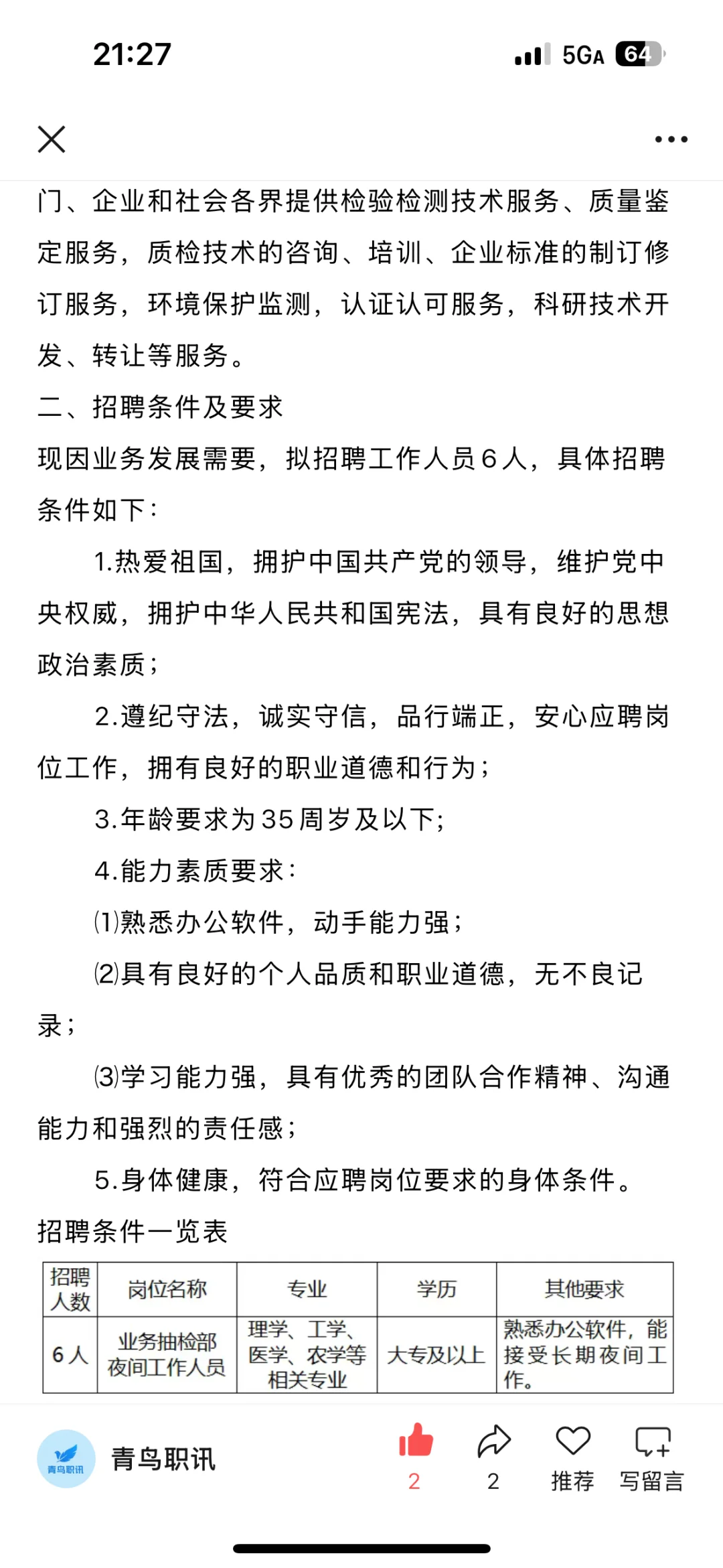 21:27

5GA 64

门、企业和社会各界提供检验检测技术服务、质量鉴定服务，质检技术的咨询、培训、企业标准的制订修订服务，环境保护监测，认证认可服务，科研技术开发、转让等服务。

二、招聘条件及要求

现因业务发展需要，拟招聘工作人员6人，具体招聘条件如下：

1.热爱祖国，拥护中国共产党的领导，维护党中央权威，拥护中华人民共和国宪法，具有良好的思想政治素质；

2.遵纪守法，诚实守信，品行端正，安心应聘岗位工作，拥有良好的职业道德和行为；

3.年龄要求为35周岁及以下；

4.能力素质要求：

⑴熟悉办公软件，动手能力强；

⑵具有良好的个人品质和职业道德，无不良记录；

⑶学习能力强，具有优秀的团队合作精神、沟通能力和强烈的责任感；

5.身体健康，符合应聘岗位要求的身体条件。

招聘条件一览表

| 招聘人数 | 岗位名称 | 专业 | 学历 | 其他要求 |
|---|---|---|---|---|
| 6人 | 业务抽检部夜间工作人员 | 理学、工学、医学、农学等相关专业 | 大专及以上 | 熟悉办公软件，能接受长期夜间工作。 |

青鸟职讯

青鸟职讯

2

2

推荐

写留言